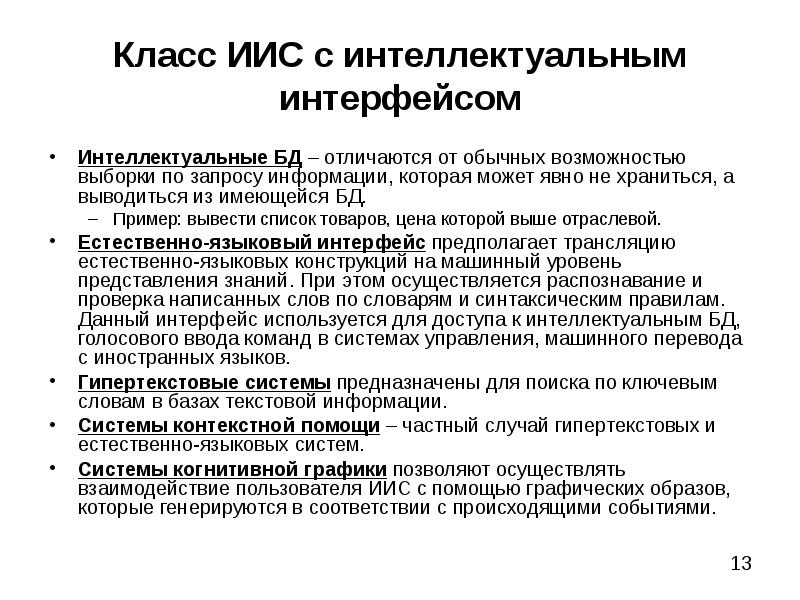 Класс ИИС с интеллектуальным интерфейсом

• Интеллектуальные БД – отличаются от обычных возможностью выборки по запросу информации, которая может явно не храниться, а выводиться из имеющейся БД.
– Пример: вывести список товаров, цена которой выше отраслевой.

• Естественно-языковый интерфейс предполагает трансляцию естественно-языковых конструкций на машинный уровень представления знаний. При этом осуществляется распознавание и проверка написанных слов по словарям и синтаксическим правилам. Данный интерфейс используется для доступа к интеллектуальным БД, голосового ввода команд в системах управления, машинного перевода с иностранных языков.

• Гипертекстовые системы предназначены для поиска по ключевым словам в базах текстовой информации.

• Системы контекстной помощи – частный случай гипертекстовых и естественно-языковых систем.

• Системы когнитивной графики позволяют осуществлять взаимодействие пользователя ИИС с помощью графических образов, которые генерируются в соответствии с происходящими событиями.

13